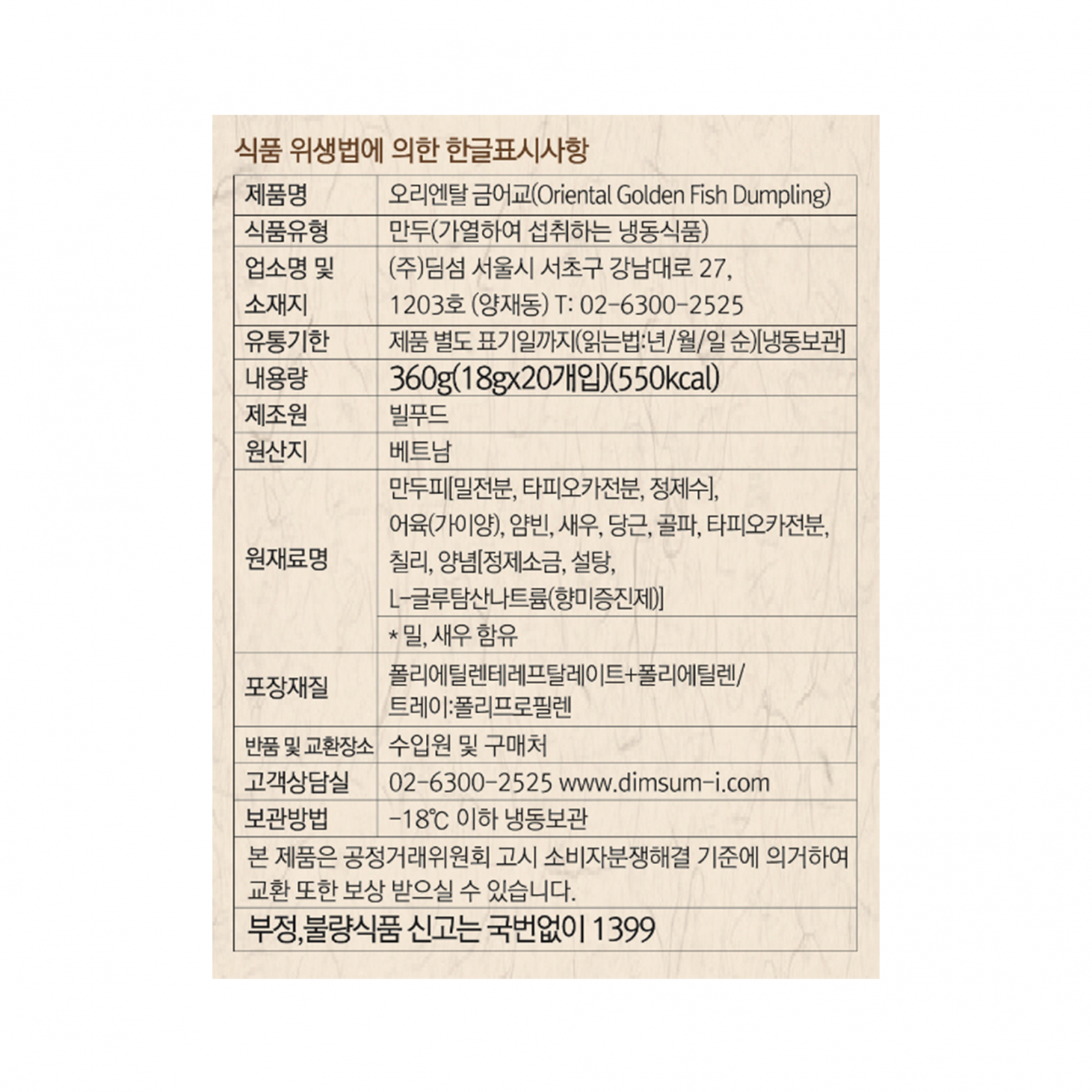 식품 위생법에 의한 한글표시사항

| 제품명 | 오리엔탈 금어교(Oriental Golden Fish Dumpling) |
|---|---|
| 식품유형 | 만두(가열하여 섭취하는 냉동식품) |
| 업소명 및 소재지 | (주)딤섬 서울시 서초구 강남대로 27, 1203호 (양재동) T: 02-6300-2525 |
| 유통기한 | 제품 별도 표기일까지(읽는법:년/월/일 순)[냉동보관] |
| 내용량 | 360g(18gx20개입)(550kcal) |
| 제조원 | 빌푸드 |
| 원산지 | 베트남 |
| 원재료명 | 만두피[밀전분, 타피오카전분, 정제수], 어육(가이양), 얌빈, 새우, 당근, 골파, 타피오카전분, 칠리, 양념[정제소금, 설탕, L-글루탐산나트륨(향미증진제)] |
| | * 밀, 새우 함유 |
| 포장재질 | 폴리에틸렌테레프탈레이트+폴리에틸렌/ 트레이:폴리프로필렌 |
| 반품 및 교환장소 | 수입원 및 구매처 |
| 고객상담실 | 02-6300-2525 www.dimsum-i.com |
| 보관방법 | -18℃ 이하 냉동보관 |

본 제품은 공정거래위원회 고시 소비자분쟁해결 기준에 의거하여 교환 또한 보상 받으실 수 있습니다.

부정,불량식품 신고는 국번없이 1399